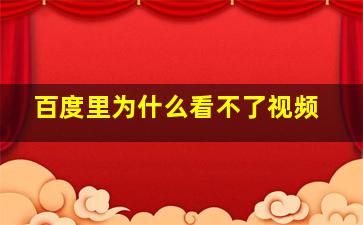 百度里为什么看不了视频